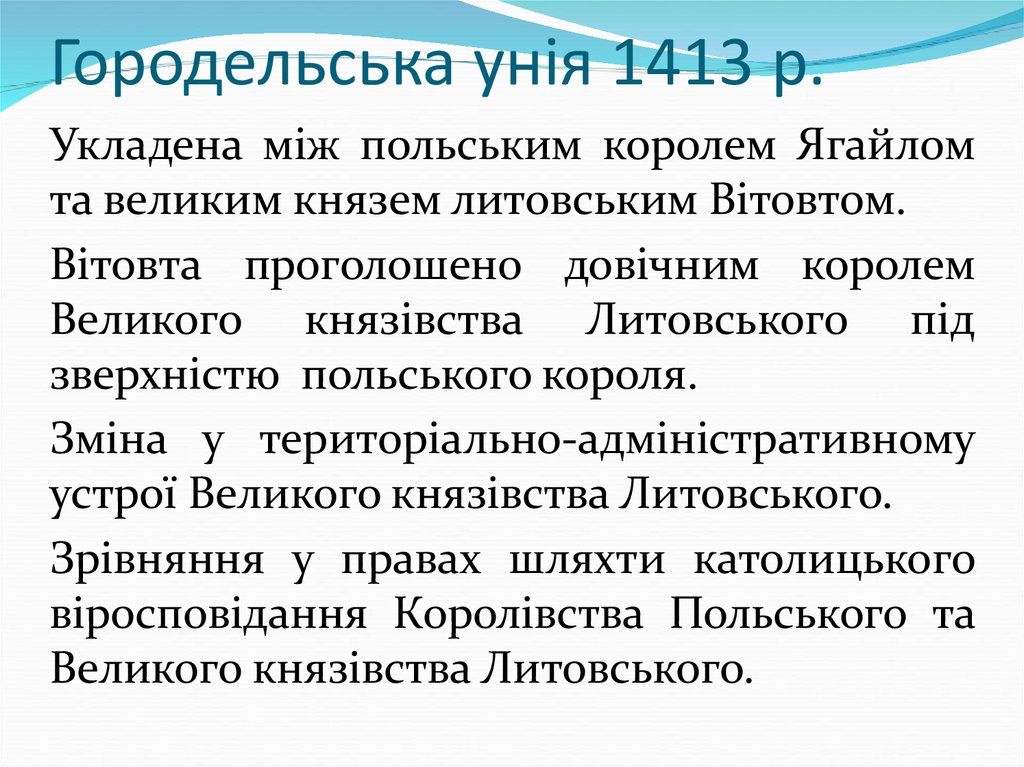 Городельська унія 1413 р.

Укладена між польським королем Ягайлом та великим князем литовським Вітовтом.

Вітовта проголошено довічним королем Великого князівства Литовського під зверхністю польського короля.

Зміна у територіально-адміністративному устрої Великого князівства Литовського.

Зрівняння у правах шляхти католицького віросповідання Королівства Польського та Великого князівства Литовського.